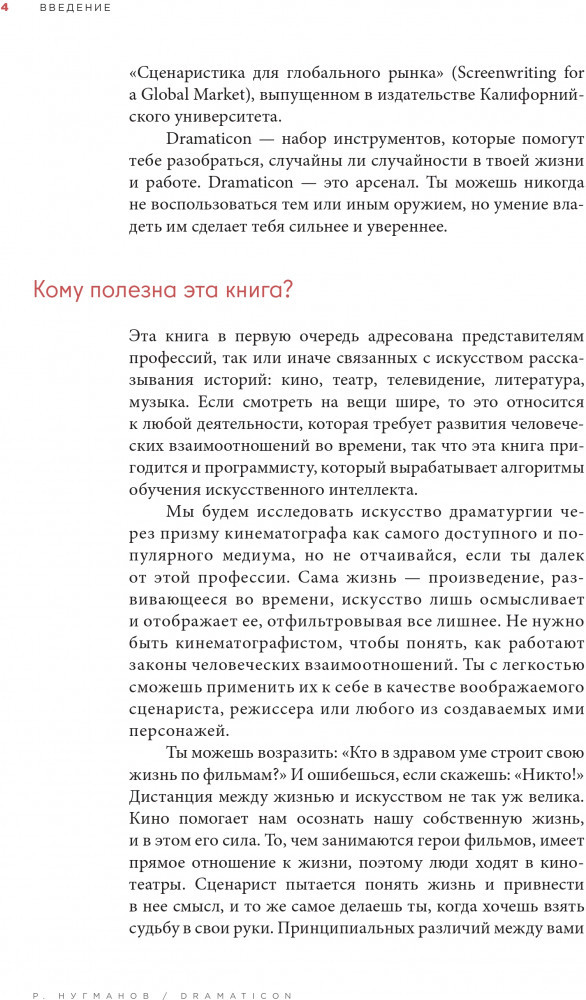 4 ВВЕДЕНИЕ

«Сценаристика для глобального рынка» (Screenwriting for a Global Market), выпущенном в издательстве Калифорнийского университета.

Dramaticon — набор инструментов, которые помогут тебе разобраться, случайны ли случайности в твоей жизни и работе. Dramaticon — это арсенал. Ты можешь никогда не воспользоваться тем или иным оружием, но умение владеть им сделает тебя сильнее и увереннее.

Кому полезна эта книга?

Эта книга в первую очередь адресована представителям профессий, так или иначе связанных с искусством рассказывания историй: кино, театр, телевидение, литература, музыка. Если смотреть на вещи шире, то это относится к любой деятельности, которая требует развития человеческих взаимоотношений во времени, так что эта книга пригодится и программисту, который вырабатывает алгоритмы обучения искусственного интеллекта.

Мы будем исследовать искусство драматургии через призму кинематографа как самого доступного и популярного медиума, но не отчаивайся, если ты далек от этой профессии. Сама жизнь — произведение, развивающееся во времени, искусство лишь осмысливает и отображает ее, отфильтровывая все лишнее. Не нужно быть кинематографистом, чтобы понять, как работают законы человеческих взаимоотношений. Ты с легкостью сможешь применить их к себе в качестве воображаемого сценариста, режиссера или любого из создаваемых ими персонажей.

Ты можешь возразить: «Кто в здравом уме строит свою жизнь по фильмам?» И ошибешься, если скажешь: «Никто!» Дистанция между жизнью и искусством не так уж велика. Кино помогает нам осознать нашу собственную жизнь, и в этом его сила. То, чем занимаются герои фильмов, имеет прямое отношение к жизни, поэтому люди ходят в кинотеатры. Сценарист пытается понять жизнь и привнести в нее смысл, и то же самое делаешь ты, когда хочешь взять судьбу в свои руки. Принципиальных различий между вами

Р. НУГМАНОВ / DRAMATICON